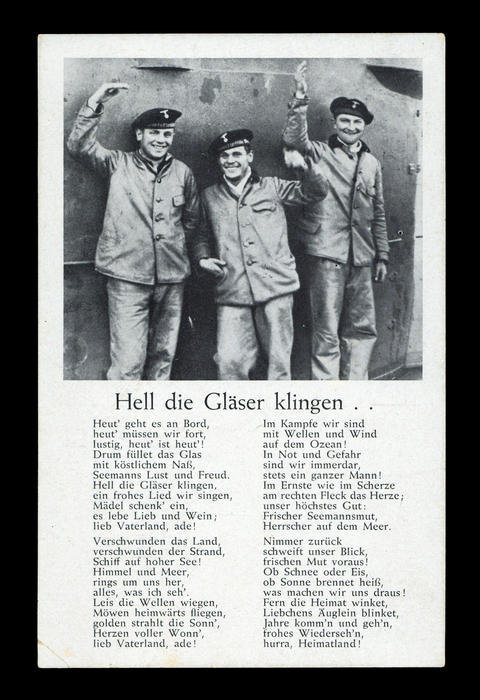 Hell die Gläser klingen . .

Heut' geht es an Bord,
heut' müssen wir fort,
lustig, heut' ist heut'!
Drum füllet das Glas
mit köstlichem Naß,
Seemanns Lust und Freud.
Hell die Gläser klingen,
ein frohes Lied wir singen,
Mädel schenk' ein,
es lebe Lieb und Wein;
lieb Vaterland, ade!

Verschwunden das Land,
verschwunden der Strand,
Schiff auf hoher See!
Himmel und Meer,
rings um uns her,
alles, was ich seh'.
Leis die Wellen wiegen,
Möwen heimwärts fliegen,
golden strahlt die Sonn',
Herzen voller Wonn',
lieb Vaterland, ade!

Im Kampfe wir sind
mit Wellen und Wind
auf dem Ozean!
In Not und Gefahr
sind wir immerdar,
stets ein ganzer Mann!
Im Ernste wie im Scherze
am rechten Fleck das Herze;
unser höchstes Gut:
Frischer Seemannsmut,
Herrscher auf dem Meer.

Nimmer zurück
schweift unser Blick,
frischen Mut voraus!
Ob Schnee oder Eis,
ob Sonne brennet heiß,
was machen wir uns draus!
Fern die Heimat winket,
Liebchens Äuglein blinket,
Jahre komm'n und geh'n,
frohes Wiederseh'n,
hurra, Heimatland!